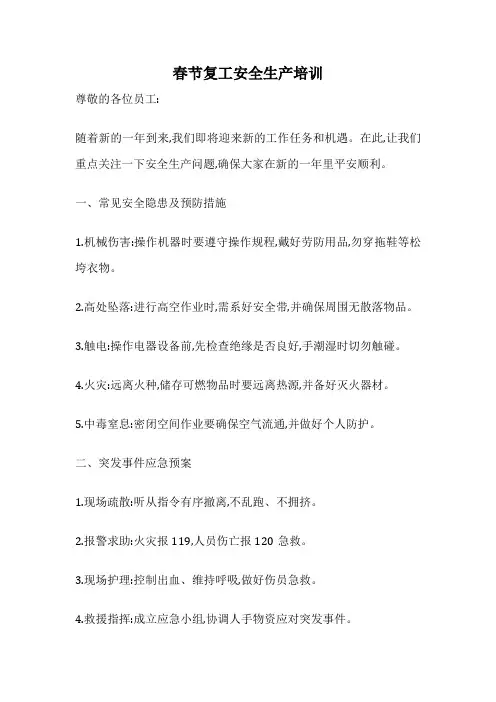 春节复工安全生产培训

尊敬的各位员工:

随着新的一年到来,我们即将迎来新的工作任务和机遇。在此,让我们重点关注一下安全生产问题,确保大家在新的一年里平安顺利。

一、常见安全隐患及预防措施

1.机械伤害:操作机器时要遵守操作规程,戴好劳防用品,勿穿拖鞋等松垮衣物。

2.高处坠落:进行高空作业时,需系好安全带,并确保周围无散落物品。

3.触电:操作电器设备前,先检查绝缘是否良好,手潮湿时切勿触碰。

4.火灾:远离火种,储存可燃物品时要远离热源,并备好灭火器材。

5.中毒窒息:密闭空间作业要确保空气流通,并做好个人防护。

二、突发事件应急预案

1.现场疏散:听从指令有序撤离,不乱跑、不拥挤。

2.报警求助:火灾报 119,人员伤亡报 120 急救。

3.现场护理:控制出血、维持呼吸,做好伤员急救。

4.救援指挥:成立应急小组,协调人手物资应对突发事件。